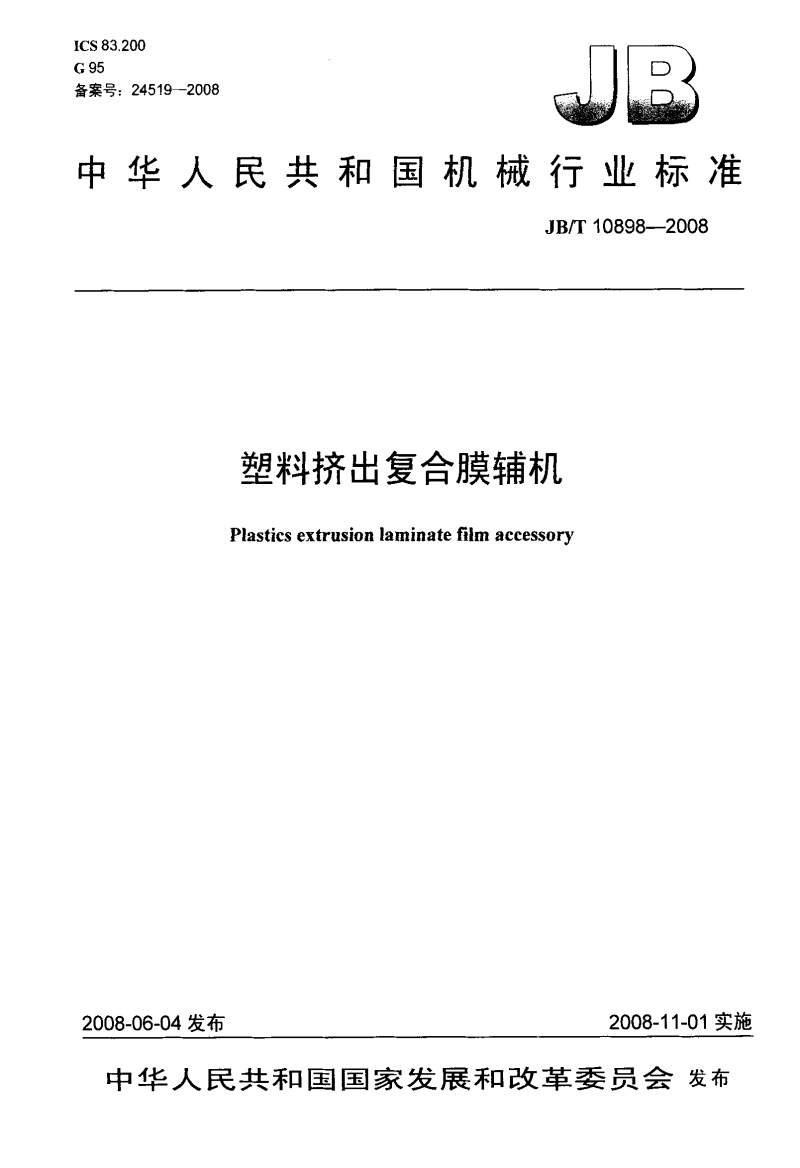 ICS 83.200
G 95
备案号：24519—2008

JB

中华人民共和国机械行业标准

JB/T 10898—2008

塑料挤出复合膜辅机

Plastics extrusion laminate film accessory

2008-06-04 发布

2008-11-01 实施

中华人民共和国国家发展和改革委员会 发布